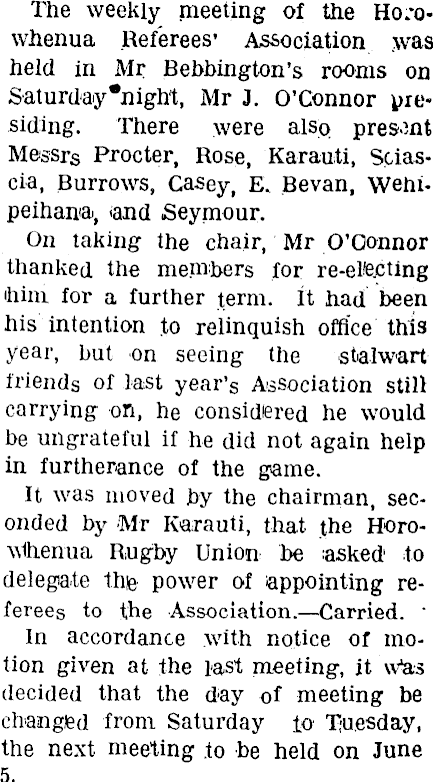 The weekly meeting of the Horowhenua Referees' Association was held in Mr Bebbington's rooms on Saturday night, Mr J. O'Connor presiding. There were also present Messrs Procter, Rose, Karauti, Sciascia, Burrows, Casey, E. Bevan, Wehipeihana, and Seymour.

On taking the chair, Mr O'Connor thanked the members for re-electing him for a further term. It had been his intention to relinquish office this year, but on seeing the stalwart friends of last year's Association still carrying on, he considered he would be ungrateful if he did not again help in furtherance of the game.

It was moved by the chairman, seconded by Mr Karauti, that the Horowhenua Rugby Union be asked to delegate the power of appointing referees to the Association.—Carried.

In accordance with notice of motion given at the last meeting, it was decided that the day of meeting be changed from Saturday to Tuesday, the next meeting to be held on June 5.